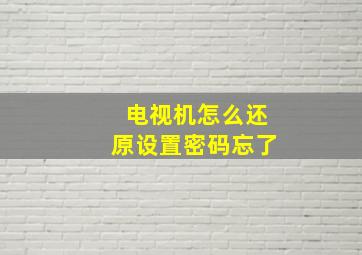 电视机怎么还原设置密码忘了